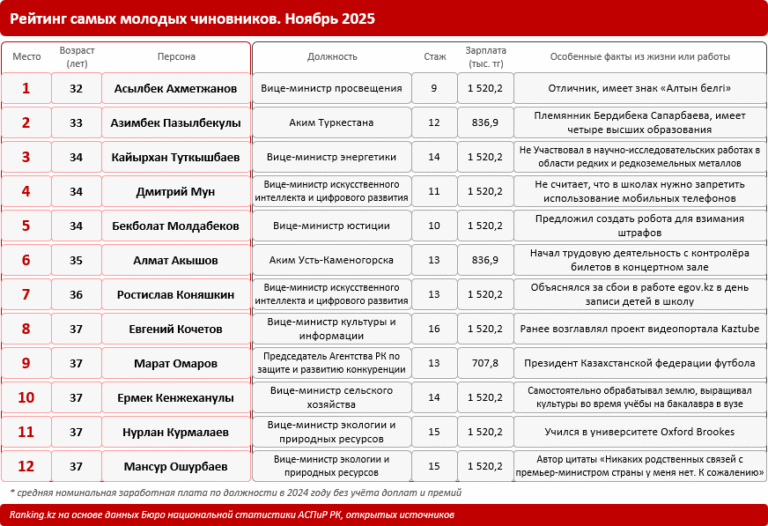 Рейтинг самых молодых чиновников. Ноябрь 2025

| Место | Возраст (лет) | Персона | Должность | Стаж | Зарплата (тыс. тг) | Особенные факты из жизни или работы |
|---|---|---|---|---|---|---|
| 1 | 32 | Асылбек Ахметжанов | Вице-министр просвещения | 9 | 1 520,2 | Отличник, имеет знак «Алтын белгі» |
| 2 | 33 | Азимбек Пазылбекулы | Аким Туркестана | 12 | 836,9 | Племянник Бердибека Сапарбаева, имеет четыре высших образования |
| 3 | 34 | Кайырхан Туткышбаев | Вице-министр энергетики | 14 | 1 520,2 | Не Участвовал в научно-исследовательских работах в области редких и редкоземельных металлов |
| 4 | 34 | Дмитрий Мун | Вице-министр искусственного интеллекта и цифрового развития | 11 | 1 520,2 | Не считает, что в школах нужно запретить использование мобильных телефонов |
| 5 | 34 | Бекболат Молдабеков | Вице-министр юстиции | 10 | 1 520,2 | Предложил создать робота для взимания штрафов |
| 6 | 35 | Алмат Акышов | Аким Усть-Каменогорска | 13 | 836,9 | Начал трудовую деятельность с контролёра билетов в концертном зале |
| 7 | 36 | Ростислав Коняшкин | Вице-министр искусственного интеллекта и цифрового развития | 13 | 1 520,2 | Объяснялся за сбои в работе egov.kz в день записи детей в школу |
| 8 | 37 | Евгений Кочетов | Вице-министр культуры и информации | 16 | 1 520,2 | Ранее возглавлял проект видеопортала Kaztube |
| 9 | 37 | Марат Омаров | Председатель Агентства РК по защите и развитию конкуренции | 13 | 707,8 | Президент Казахстанской федерации футбола |
| 10 | 37 | Ермек Кенжеханулы | Вице-министр сельского хозяйства | 14 | 1 520,2 | Самостоятельно обрабатывал землю, выращивал культуры во время учёбы на бакалавра в вузе |
| 11 | 37 | Нурлан Курмалаев | Вице-министр экологии и природных ресурсов | 15 | 1 520,2 | Учился в университете Oxford Brookes |
| 12 | 37 | Мансур Ошурбаев | Вице-министр экологии и природных ресурсов | 15 | 1 520,2 | Автор цитаты «Никаких родственных связей с премьер-министром страны у меня нет. К сожалению» |

* средняя номинальная заработная плата по должности в 2024 году без учёта доплат и премий

Ranking.kz на основе данных Бюро национальной статистики АСПиР РК, открытых источников